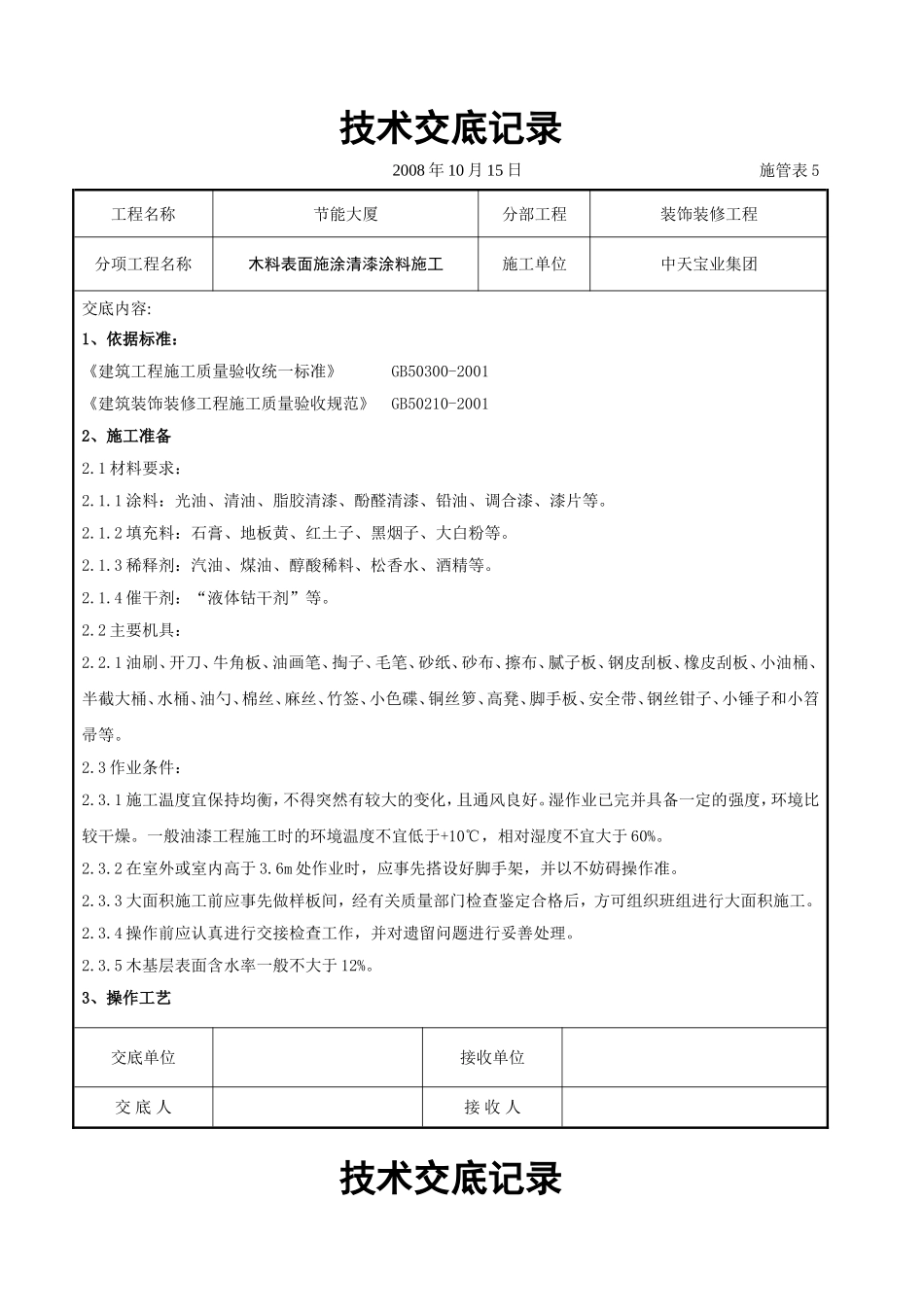 技术交底记录

2008 年 10 月 15 日 施管表 5

| 工程名称 | 节能大厦 | 分部工程 | 装饰装修工程 |
|---|---|---|---|
| 分项工程名称 | 木料表面施涂清漆涂料施工 | 施工单位 | 中天宝业集团 |

交底内容:

1、依据标准:

《建筑工程施工质量验收统一标准》 GB50300-2001

《建筑装饰装修工程施工质量验收规范》 GB50210-2001

2、施工准备

2.1 材料要求:

2.1.1 涂料:光油、清油、脂胶清漆、酚醛清漆、铅油、调合漆、漆片等。

2.1.2 填充料:石膏、地板黄、红土子、黑烟子、大白粉等。

2.1.3 稀释剂:汽油、煤油、醇酸稀料、松香水、酒精等。

2.1.4 催干剂:“液体钴干剂”等。

2.2 主要机具:

2.2.1 油刷、开刀、牛角板、油画笔、掏子、毛笔、砂纸、砂布、擦布、腻子板、钢皮刮板、橡皮刮板、小油桶、半截大桶、水桶、油勺、棉丝、麻丝、竹签、小色碟、铜丝箩、高凳、脚手板、安全带、钢丝钳子、小锤子和小笤帚等。

2.3 作业条件:

2.3.1 施工温度宜保持均衡,不得突然有较大的变化,且通风良好。湿作业已完并具备一定的强度,环境比较干燥。一般油漆工程施工时的环境温度不宜低于+10℃,相对湿度不宜大于 60%。

2.3.2 在室外或室内高于 3.6m 处作业时,应事先搭设好脚手架,并以不妨碍操作准。

2.3.3 大面积施工前应事先做样板间,经有关质量部门检查鉴定合格后,方可组织班组进行大面积施工。

2.3.4 操作前应认真进行交接检查工作,并对遗留问题进行妥善处理。

2.3.5 木基层表面含水率一般不大于 12%。

3、操作工艺

| 交底单位 | | 接收单位 | |
|---|---|---|---|
| 交 底 人 | | 接 收 人 | |

技术交底记录